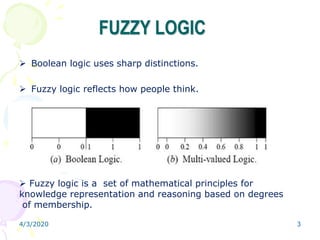 FUZZY LOGIC

➢ Boolean logic uses sharp distinctions.

➢ Fuzzy logic reflects how people think.

0 0 0 1 1 1
(a) Boolean Logic.

0 0 0.2 0.4 0.6 0.8 1 1
(b) Multi-valued Logic.

➢ Fuzzy logic is a set of mathematical principles for knowledge representation and reasoning based on degrees of membership.

4/3/2020

3